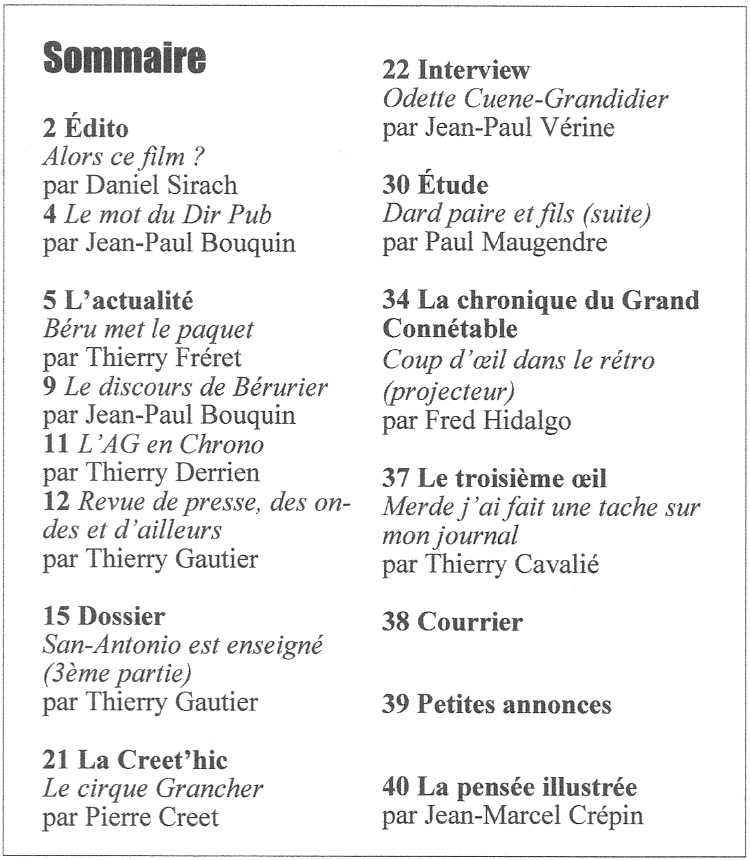 Sommaire

2 Édito
Alors ce film ?
par Daniel Sirach
4 Le mot du Dir Pub
par Jean-Paul Bouquin

5 L'actualité
Béru met le paquet
par Thierry Fréret
9 Le discours de Bérurier
par Jean-Paul Bouquin
11 L'AG en Chrono
par Thierry Derrien
12 Revue de presse, des ondes et d'ailleurs
par Thierry Gautier

15 Dossier
San-Antonio est enseigné (3ème partie)
par Thierry Gautier

21 La Creet'hic
Le cirque Grancher
par Pierre Creet

22 Interview
Odette Cuene-Grandidier
par Jean-Paul Vérine

30 Étude
Dard paire et fils (suite)
par Paul Maugendre

34 La chronique du Grand Connétable
Coup d'œil dans le rétro (projecteur)
par Fred Hidalgo

37 Le troisième œil
Merde j'ai fait une tache sur mon journal
par Thierry Cavalié

38 Courrier

39 Petites annonces

40 La pensée illustrée
par Jean-Marcel Crépin